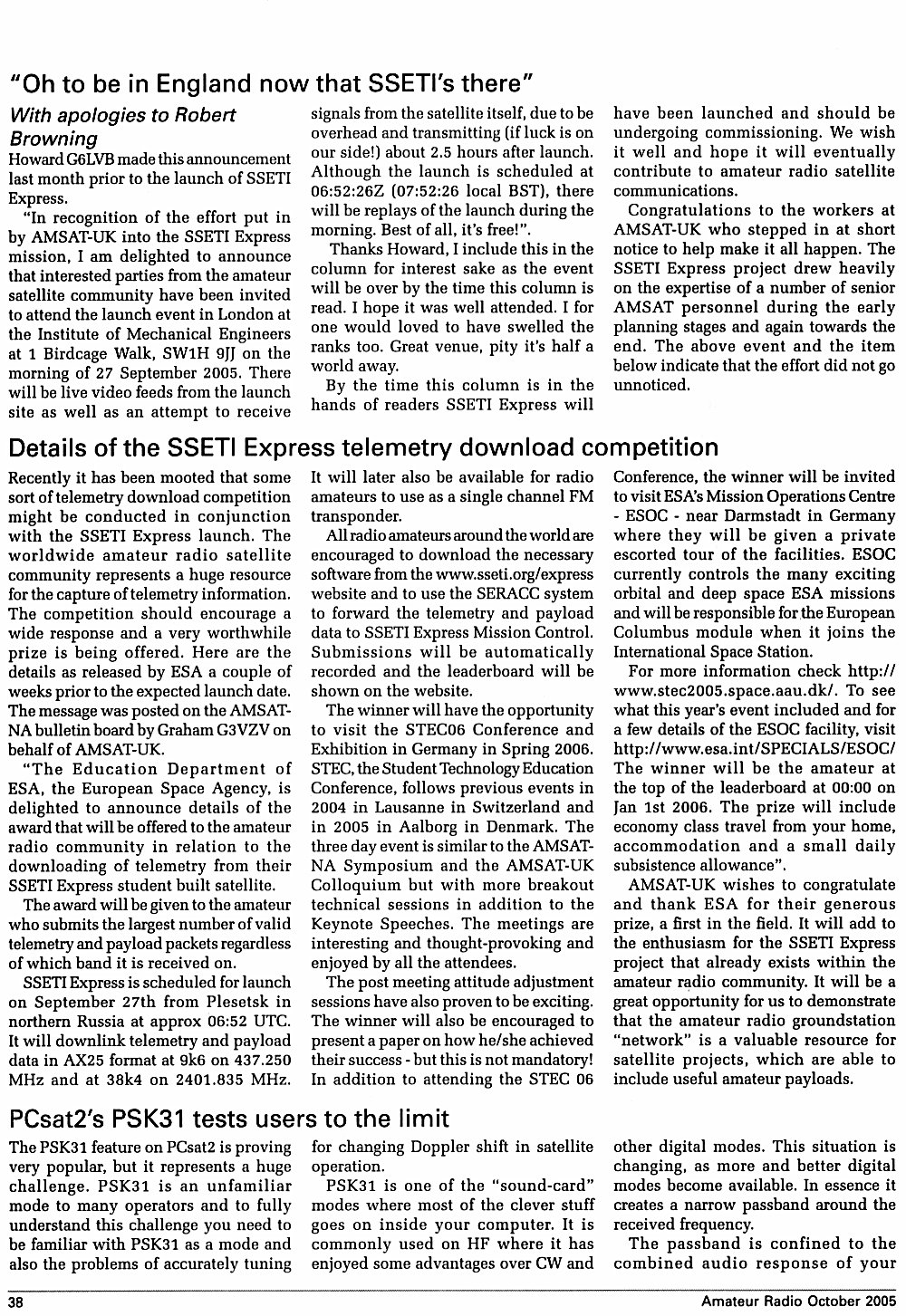 "Oh to be in England now that SSETI's there"

With apologies to Robert Browning

Howard G6LVB made this announcement last month prior to the launch of SSETI Express.

"In recognition of the effort put in by AMSAT-UK into the SSETI Express mission, I am delighted to announce that interested parties from the amateur satellite community have been invited to attend the launch event in London at the Institute of Mechanical Engineers at 1 Birdcage Walk, SW1H 9JJ on the morning of 27 September 2005. There will be live video feeds from the launch site as well as an attempt to receive signals from the satellite itself, due to be overhead and transmitting (if luck is on our side!) about 2.5 hours after launch. Although the launch is scheduled at 06:52:26Z (07:52:26 local BST), there will be replays of the launch during the morning. Best of all, it's free!".

Thanks Howard, I include this in the column for interest sake as the event will be over by the time this column is read. I hope it was well attended. I for one would loved to have swelled the ranks too. Great venue, pity it's half a world away.

By the time this column is in the hands of readers SSETI Express will have been launched and should be undergoing commissioning. We wish it well and hope it will eventually contribute to amateur radio satellite communications.

Congratulations to the workers at AMSAT-UK who stepped in at short notice to help make it all happen. The SSETI Express project drew heavily on the expertise of a number of senior AMSAT personnel during the early planning stages and again towards the end. The above event and the item below indicate that the effort did not go unnoticed.

Details of the SSETI Express telemetry download competition

Recently it has been mooted that some sort of telemetry download competition might be conducted in conjunction with the SSETI Express launch. The worldwide amateur radio satellite community represents a huge resource for the capture of telemetry information. The competition should encourage a wide response and a very worthwhile prize is being offered. Here are the details as released by ESA a couple of weeks prior to the expected launch date. The message was posted on the AMSAT-NA bulletin board by Graham G3VZV on behalf of AMSAT-UK.

"The Education Department of ESA, the European Space Agency, is delighted to announce details of the award that will be offered to the amateur radio community in relation to the downloading of telemetry from their SSETI Express student built satellite.

The award will be given to the amateur who submits the largest number of valid telemetry and payload packets regardless of which band it is received on.

SSETI Express is scheduled for launch on September 27th from Plesetsk in northern Russia at approx 06:52 UTC. It will downlink telemetry and payload data in AX25 format at 9k6 on 437.250 MHz and at 38k4 on 2401.835 MHz. It will later also be available for radio amateurs to use as a single channel FM transponder.

All radio amateurs around the world are encouraged to download the necessary software from the www.sseti.org/express website and to use the SERACC system to forward the telemetry and payload data to SSETI Express Mission Control. Submissions will be automatically recorded and the leaderboard will be shown on the website.

The winner will have the opportunity to visit the STEC06 Conference and Exhibition in Germany in Spring 2006. STEC, the Student Technology Education Conference, follows previous events in 2004 in Lausanne in Switzerland and in 2005 in Aalborg in Denmark. The three day event is similar to the AMSAT-NA Symposium and the AMSAT-UK Colloquium but with more breakout technical sessions in addition to the Keynote Speeches. The meetings are interesting and thought-provoking and enjoyed by all the attendees.

The post meeting attitude adjustment sessions have also proven to be exciting. The winner will also be encouraged to present a paper on how he/she achieved their success - but this is not mandatory! In addition to attending the STEC 06 Conference, the winner will be invited to visit ESA's Mission Operations Centre - ESOC - near Darmstadt in Germany where they will be given a private escorted tour of the facilities. ESOC currently controls the many exciting orbital and deep space ESA missions and will be responsible for the European Columbus module when it joins the International Space Station.

For more information check http://www.stec2005.space.aau.dk/. To see what this year's event included and for a few details of the ESOC facility, visit http://www.esa.int/SPECIALS/ESOC/ The winner will be the amateur at the top of the leaderboard at 00:00 on Jan 1st 2006. The prize will include economy class travel from your home, accommodation and a small daily subsistence allowance".

AMSAT-UK wishes to congratulate and thank ESA for their generous prize, a first in the field. It will add to the enthusiasm for the SSETI Express project that already exists within the amateur radio community. It will be a great opportunity for us to demonstrate that the amateur radio groundstation "network" is a valuable resource for satellite projects, which are able to include useful amateur payloads.

PCsat2's PSK31 tests users to the limit

The PSK31 feature on PCsat2 is proving very popular, but it represents a huge challenge. PSK31 is an unfamiliar mode to many operators and to fully understand this challenge you need to be familiar with PSK31 as a mode and also the problems of accurately tuning for changing Doppler shift in satellite operation.

PSK31 is one of the "sound-card" modes where most of the clever stuff goes on inside your computer. It is commonly used on HF where it has enjoyed some advantages over CW and other digital modes. This situation is changing, as more and better digital modes become available. In essence it creates a narrow passband around the received frequency.

The passband is confined to the combined audio response of your

38

Amateur Radio October 2005